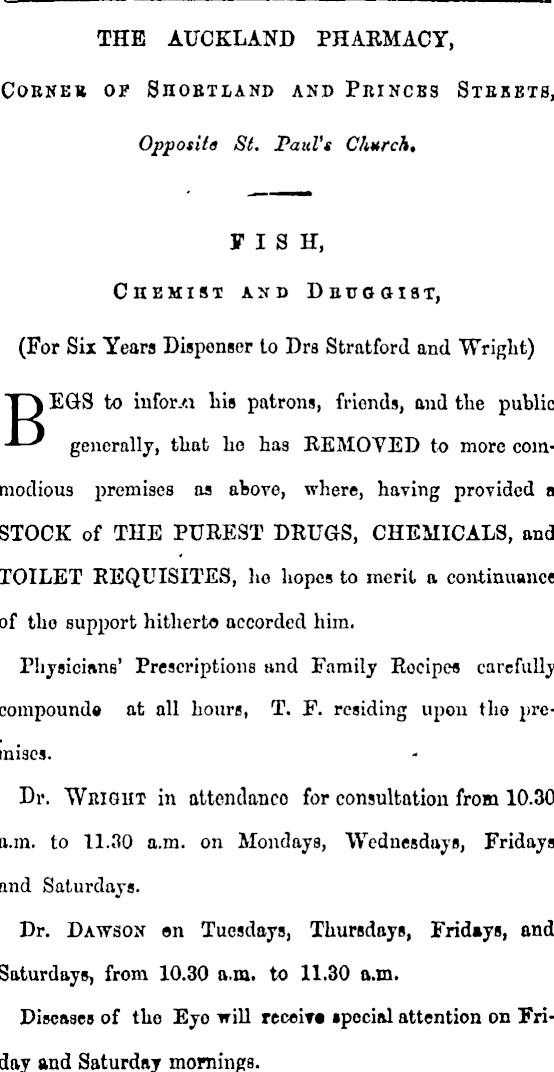 THE AUCKLAND PHARMACY,

CORNER OF SHORTLAND AND PRINCES STREETS,

Opposite St. Paul's Church.

FISH,

CHEMIST AND DRUGGIST,

(For Six Years Dispenser to Drs Stratford and Wright)

BEGS to inform his patrons, friends, and the public generally, that he has REMOVED to more commodious premises as above, where, having provided a STOCK of THE PUREST DRUGS, CHEMICALS, and TOILET REQUISITES, he hopes to merit a continuance of the support hitherto accorded him.

Physicians' Prescriptions and Family Recipes carefully compounde at all hours, T. F. residing upon the premises.

Dr. WRIGHT in attendance for consultation from 10.30 a.m. to 11.30 a.m. on Mondays, Wednesdays, Fridays and Saturdays.

Dr. DAWSON on Tuesdays, Thursdays, Fridays, and Saturdays, from 10.30 a.m. to 11.30 a.m.

Diseases of the Eye will receive special attention on Friday and Saturday mornings.